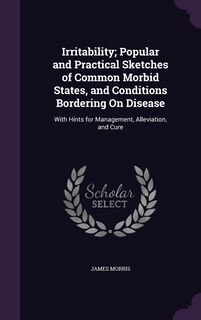 Irritability; Popular and Practical Sketches of Common Morbid States, and Conditions Bordering On Disease

With Hints for Management, Alleviation, and Cure

Scholar SELECT

JAMES MORRIS